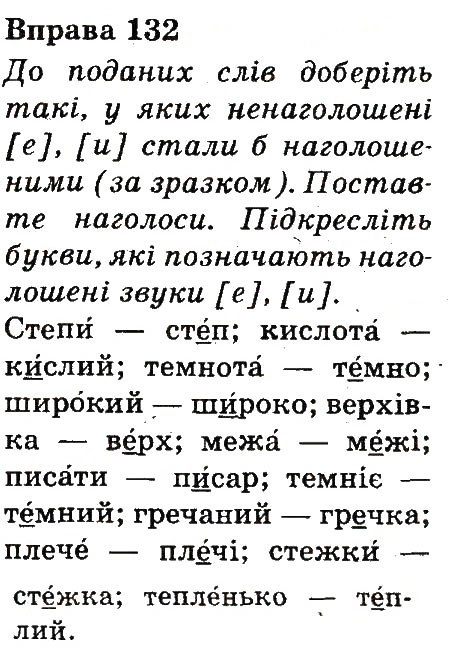 Вправа 132

До поданих слів доберіть такі, у яких ненаголошені [е], [и] стали б наголошеними (за зразком). Поставте наголоси. Підкресліть букви, які позначають наголошені звуки [е], [и].

Степи́ — сте́п; кислота́ — ки́слий; темнота́ — те́мно; широ́кий — ши́роко; верхівка — ве́рх; межа́ — ме́жі; писа́ти — пи́сар; темніє — те́мний; гречаний — гречка; плече́ — пле́чі; стежки́ — сте́жка; тепле́нько — те́плий.